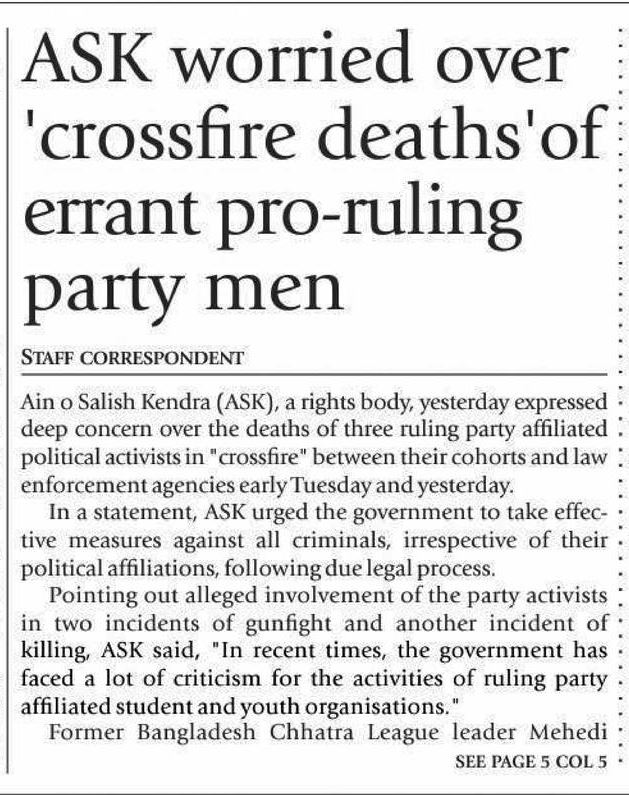 ASK worried over 'crossfire deaths'of errant pro-ruling party men

STAFF CORRESPONDENT

Ain o Salish Kendra (ASK), a rights body, yesterday expressed deep concern over the deaths of three ruling party affiliated political activists in "crossfire" between their cohorts and law enforcement agencies early Tuesday and yesterday.

In a statement, ASK urged the government to take effective measures against all criminals, irrespective of their political affiliations, following due legal process.

Pointing out alleged involvement of the party activists in two incidents of gunfight and another incident of killing, ASK said, "In recent times, the government has faced a lot of criticism for the activities of ruling party affiliated student and youth organisations."

Former Bangladesh Chhatra League leader Mehedi

SEE PAGE 5 COL 5